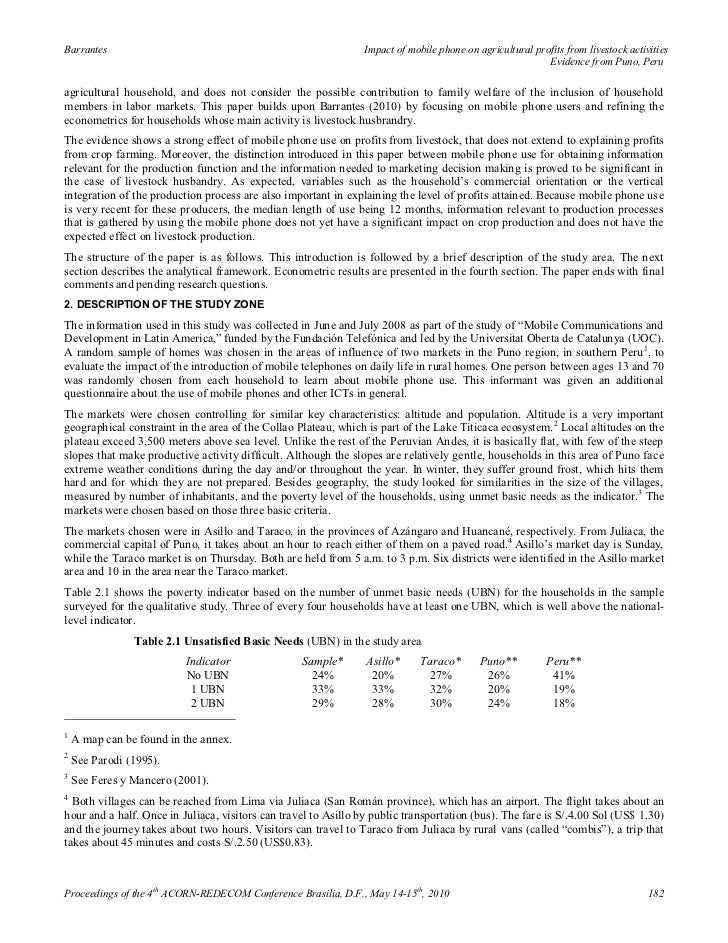 Barrantes

Impact of mobile phone on agricultural profits from livestock activities
Evidence from Puno, Peru

agricultural household, and does not consider the possible contribution to family welfare of the inclusion of household members in labor markets. This paper builds upon Barrantes (2010) by focusing on mobile phone users and refining the econometrics for households whose main activity is livestock husbrandry.

The evidence shows a strong effect of mobile phone use on profits from livestock, that does not extend to explaining profits from crop farming. Moreover, the distinction introduced in this paper between mobile phone use for obtaining information relevant for the production function and the information needed to marketing decision making is proved to be significant in the case of livestock husbandry. As expected, variables such as the household's commercial orientation or the vertical integration of the production process are also important in explaining the level of profits attained. Because mobile phone use is very recent for these producers, the median length of use being 12 months, information relevant to production processes that is gathered by using the mobile phone does not yet have a significant impact on crop production and does not have the expected effect on livestock production.

The structure of the paper is as follows. This introduction is followed by a brief description of the study area. The next section describes the analytical framework. Econometric results are presented in the fourth section. The paper ends with final comments and pending research questions.

2. DESCRIPTION OF THE STUDY ZONE

The information used in this study was collected in June and July 2008 as part of the study of "Mobile Communications and Development in Latin America," funded by the Fundación Telefónica and led by the Universitat Oberta de Catalunya (UOC). A random sample of homes was chosen in the areas of influence of two markets in the Puno region, in southern Peru$^1$, to evaluate the impact of the introduction of mobile telephones on daily life in rural homes. One person between ages 13 and 70 was randomly chosen from each household to learn about mobile phone use. This informant was given an additional questionnaire about the use of mobile phones and other ICTs in general.

The markets were chosen controlling for similar key characteristics: altitude and population. Altitude is a very important geographical constraint in the area of the Collao Plateau, which is part of the Lake Titicaca ecosystem.$^2$ Local altitudes on the plateau exceed 3,500 meters above sea level. Unlike the rest of the Peruvian Andes, it is basically flat, with few of the steep slopes that make productive activity difficult. Although the slopes are relatively gentle, households in this area of Puno face extreme weather conditions during the day and/or throughout the year. In winter, they suffer ground frost, which hits them hard and for which they are not prepared. Besides geography, the study looked for similarities in the size of the villages, measured by number of inhabitants, and the poverty level of the households, using unmet basic needs as the indicator.$^3$ The markets were chosen based on those three basic criteria.

The markets chosen were in Asillo and Taraco, in the provinces of Azángaro and Huancané, respectively. From Juliaca, the commercial capital of Puno, it takes about an hour to reach either of them on a paved road.$^4$ Asillo's market day is Sunday, while the Taraco market is on Thursday. Both are held from 5 a.m. to 3 p.m. Six districts were identified in the Asillo market area and 10 in the area near the Taraco market.

Table 2.1 shows the poverty indicator based on the number of unmet basic needs (UBN) for the households in the sample surveyed for the qualitative study. Three of every four households have at least one UBN, which is well above the national-level indicator.

Table 2.1 Unsatisfied Basic Needs (UBN) in the study area

| Indicator | Sample* | Asillo* | Taraco* | Puno** | Peru** |
|---|---|---|---|---|---|
| No UBN | 24% | 20% | 27% | 26% | 41% |
| 1 UBN | 33% | 33% | 32% | 20% | 19% |
| 2 UBN | 29% | 28% | 30% | 24% | 18% |

$^1$ A map can be found in the annex.

$^2$ See Parodi (1995).

$^3$ See Feres y Mancero (2001).

$^4$ Both villages can be reached from Lima via Juliaca (San Román province), which has an airport. The flight takes about an hour and a half. Once in Juliaca, visitors can travel to Asillo by public transportation (bus). The fare is S/.4.00 Sol (US$ 1.30) and the journey takes about two hours. Visitors can travel to Taraco from Juliaca by rural vans (called "combis"), a trip that takes about 45 minutes and costs S/.2.50 (US$0.83).

Proceedings of the 4$^{th}$ ACORN-REDECOM Conference Brasilia, D.F., May 14-15$^{th}$, 2010

182